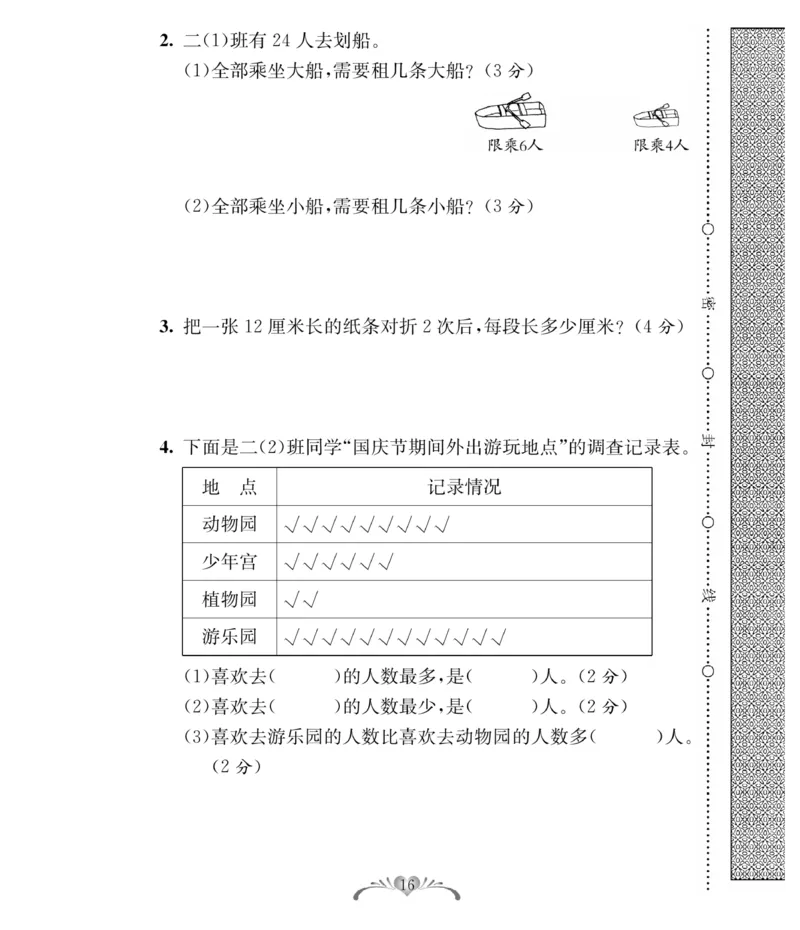 2. 二(1)班有 24 人去划船。
(1)全部乘坐大船,需要租几条大船?(3 分)

限乘6人　　限乘4人

(2)全部乘坐小船,需要租几条小船?(3 分)

3. 把一张 12 厘米长的纸条对折 2 次后,每段长多少厘米?(4 分)

4. 下面是二(2)班同学“国庆节期间外出游玩地点”的调查记录表。

| 地　点 | 记录情况 |
|---|---|
| 动物园 | √√√√√√√√√ |
| 少年宫 | √√√√√√ |
| 植物园 | √√ |
| 游乐园 | √√√√√√√√√√√√ |

(1)喜欢去(　　)的人数最多,是(　　)人。(2 分)
(2)喜欢去(　　)的人数最少,是(　　)人。(2 分)
(3)喜欢去游乐园的人数比喜欢去动物园的人数多(　　)人。(2 分)

密　封　线

16